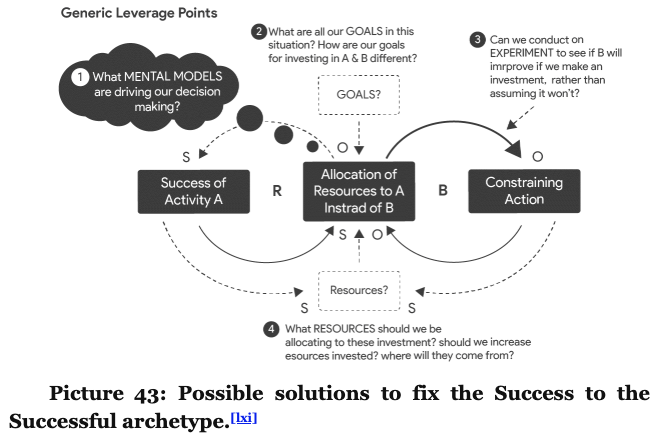 Generic Leverage Points

1 What MENTAL MODELS are driving our decision making?

2 What are all our GOALS in this situation? How are our goals for investing in A & B different?

3 Can we conduct on EXPERIMENT to see if B will imrprove if we make an investment, rather than assuming it won't?

GOALS?

S

O

O

Success of Activity A

R

Allocation of Resources to A Instrad of B

B

Constraining Action

S

O

Resources?

S

S

4 What RESOURCES should we be allocating to these investment? should we increase esources invested? where will they come from?

Picture 43: Possible solutions to fix the Success to the Successful archetype.[lxi]